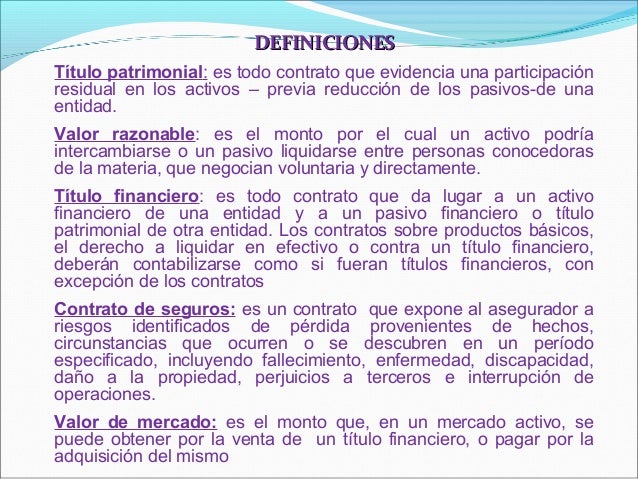 DEFINICIONES

Título patrimonial: es todo contrato que evidencia una participación residual en los activos – previa reducción de los pasivos-de una entidad.

Valor razonable: es el monto por el cual un activo podría intercambiarse o un pasivo liquidarse entre personas conocedoras de la materia, que negocian voluntaria y directamente.

Título financiero: es todo contrato que da lugar a un activo financiero de una entidad y a un pasivo financiero o título patrimonial de otra entidad. Los contratos sobre productos básicos, el derecho a liquidar en efectivo o contra un título financiero, deberán contabilizarse como si fueran títulos financieros, con excepción de los contratos

Contrato de seguros: es un contrato que expone al asegurador a riesgos identificados de pérdida provenientes de hechos, circunstancias que ocurren o se descubren en un período especificado, incluyendo fallecimiento, enfermedad, discapacidad, daño a la propiedad, perjuicios a terceros e interrupción de operaciones.

Valor de mercado: es el monto que, en un mercado activo, se puede obtener por la venta de un título financiero, o pagar por la adquisición del mismo